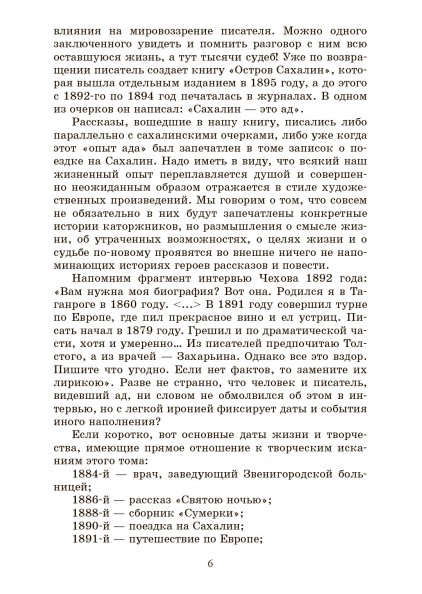 влияния на мировоззрение писателя. Можно одного заключенного увидеть и помнить разговор с ним всю оставшуюся жизнь, а тут тысячи судеб! Уже по возвращении писатель создает книгу «Остров Сахалин», которая вышла отдельным изданием в 1895 году, а до этого с 1892-го по 1894 год печаталась в журналах. В одном из очерков он написал: «Сахалин — это ад».

Рассказы, вошедшие в нашу книгу, писались либо параллельно с сахалинскими очерками, либо уже когда этот «опыт ада» был запечатлен в томе записок о поездке на Сахалин. Надо иметь в виду, что всякий наш жизненный опыт переплавляется душой и совершенно неожиданным образом отражается в стиле художественных произведений. Мы говорим о том, что совсем не обязательно в них будут запечатлены конкретные истории каторжников, но размышления о смысле жизни, об утраченных возможностях, о целях жизни и о судьбе по-новому проявятся во внешне ничего не напоминающих историях героев рассказов и повести.

Напомним фрагмент интервью Чехова 1892 года: «Вам нужна моя биография? Вот она. Родился я в Таганроге в 1860 году. <...> В 1891 году совершил турне по Европе, где пил прекрасное вино и ел устриц. Писать начал в 1879 году. Грешил и по драматической части, хотя и умеренно... Из писателей предпочитаю Толстого, а из врачей — Захарьина. Однако все это вздор. Пишите что угодно. Если нет фактов, то замените их лирикою». Разве не странно, что человек и писатель, видевший ад, ни словом не обмолвился об этом в интервью, но с легкой иронией фиксирует даты и события иного наполнения?

Если коротко, вот основные даты жизни и творчества, имеющие прямое отношение к творческим исканиям этого тома:

1884-й — врач, заведующий Звенигородской больницей;

1886-й — рассказ «Святою ночью»;

1888-й — сборник «Сумерки»;

1890-й — поездка на Сахалин;

1891-й — путешествие по Европе;

6